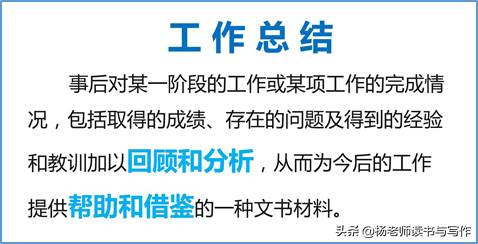 工作总结

事后对某一阶段的工作或某项工作的完成情况，包括取得的成绩、存在的问题及得到的经验和教训加以回顾和分析，从而为今后的工作提供帮助和借鉴的一种文书材料。

头条 @杨老师读书与写作